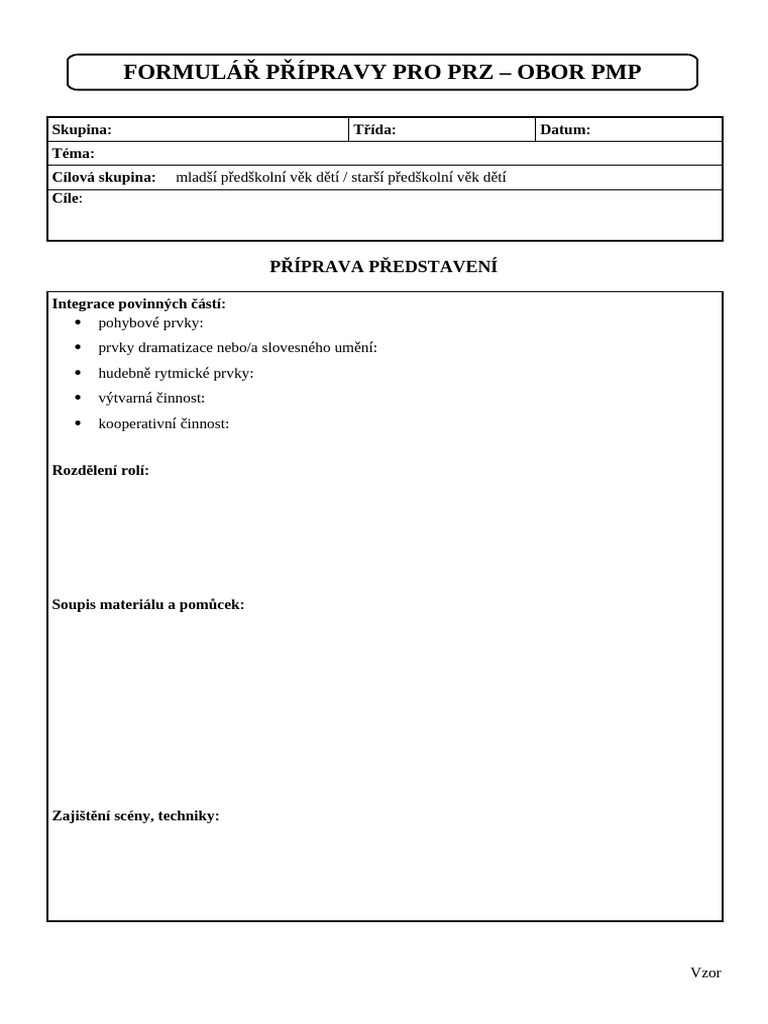 FORMULÁŘ PŘÍPRAVY PRO PRZ – OBOR PMP

Skupina:
Třída:
Datum:
Téma:
Cílová skupina: mladší předškolní věk dětí / starší předškolní věk dětí
Cíle:

PŘÍPRAVA PŘEDSTAVENÍ

Integrace povinných částí:
• pohybové prvky:
• prvky dramatizace nebo/a slovesného umění:
• hudebně rytmické prvky:
• výtvarná činnost:
• kooperativní činnost:

Rozdělení rolí:

Soupis materiálu a pomůcek:

Zajištění scény, techniky:

Vzor